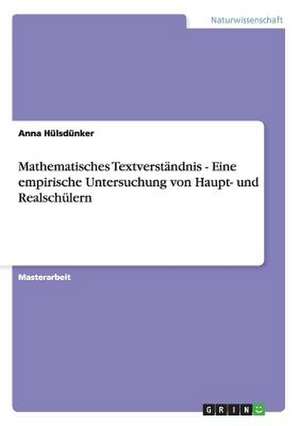 Naturwissenschaft

Anna Hülsdünker

Mathematisches Textverständnis - Eine empirische Untersuchung von Haupt- und Realschülern

Masterarbeit

GRIN